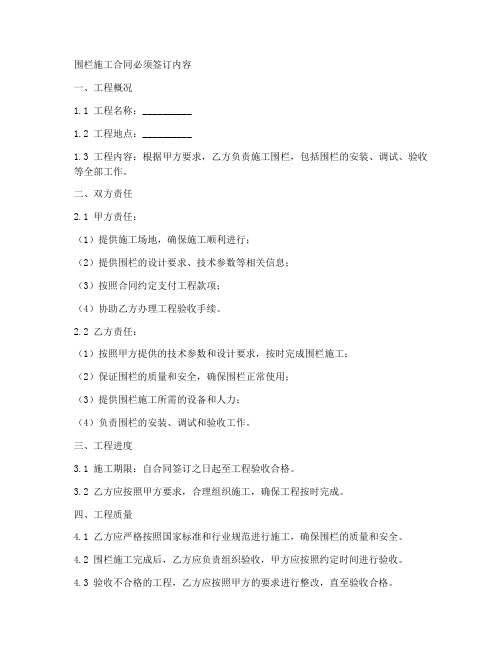 围栏施工合同必须签订内容

一、工程概况

1.1 工程名称：__________

1.2 工程地点：__________

1.3 工程内容：根据甲方要求，乙方负责施工围栏，包括围栏的安装、调试、验收等全部工作。

二、双方责任

2.1 甲方责任：

（1）提供施工场地，确保施工顺利进行；

（2）提供围栏的设计要求、技术参数等相关信息；

（3）按照合同约定支付工程款项；

（4）协助乙方办理工程验收手续。

2.2 乙方责任：

（1）按照甲方提供的技术参数和设计要求，按时完成围栏施工；

（2）保证围栏的质量和安全，确保围栏正常使用；

（3）提供围栏施工所需的设备和人力；

（4）负责围栏的安装、调试和验收工作。

三、工程进度

3.1 施工期限：自合同签订之日起至工程验收合格。

3.2 乙方应按照甲方要求，合理组织施工，确保工程按时完成。

四、工程质量

4.1 乙方应严格按照国家标准和行业规范进行施工，确保围栏的质量和安全。

4.2 围栏施工完成后，乙方应负责组织验收，甲方应按照约定时间进行验收。

4.3 验收不合格的工程，乙方应按照甲方的要求进行整改，直至验收合格。